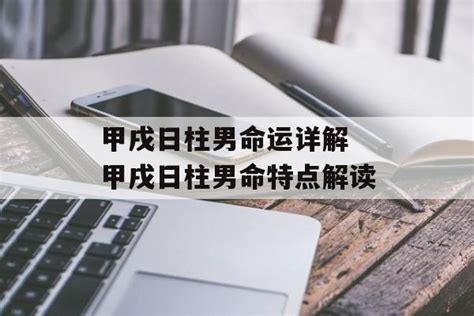 甲戌日柱男命运详解
甲戌日柱男命特点解读